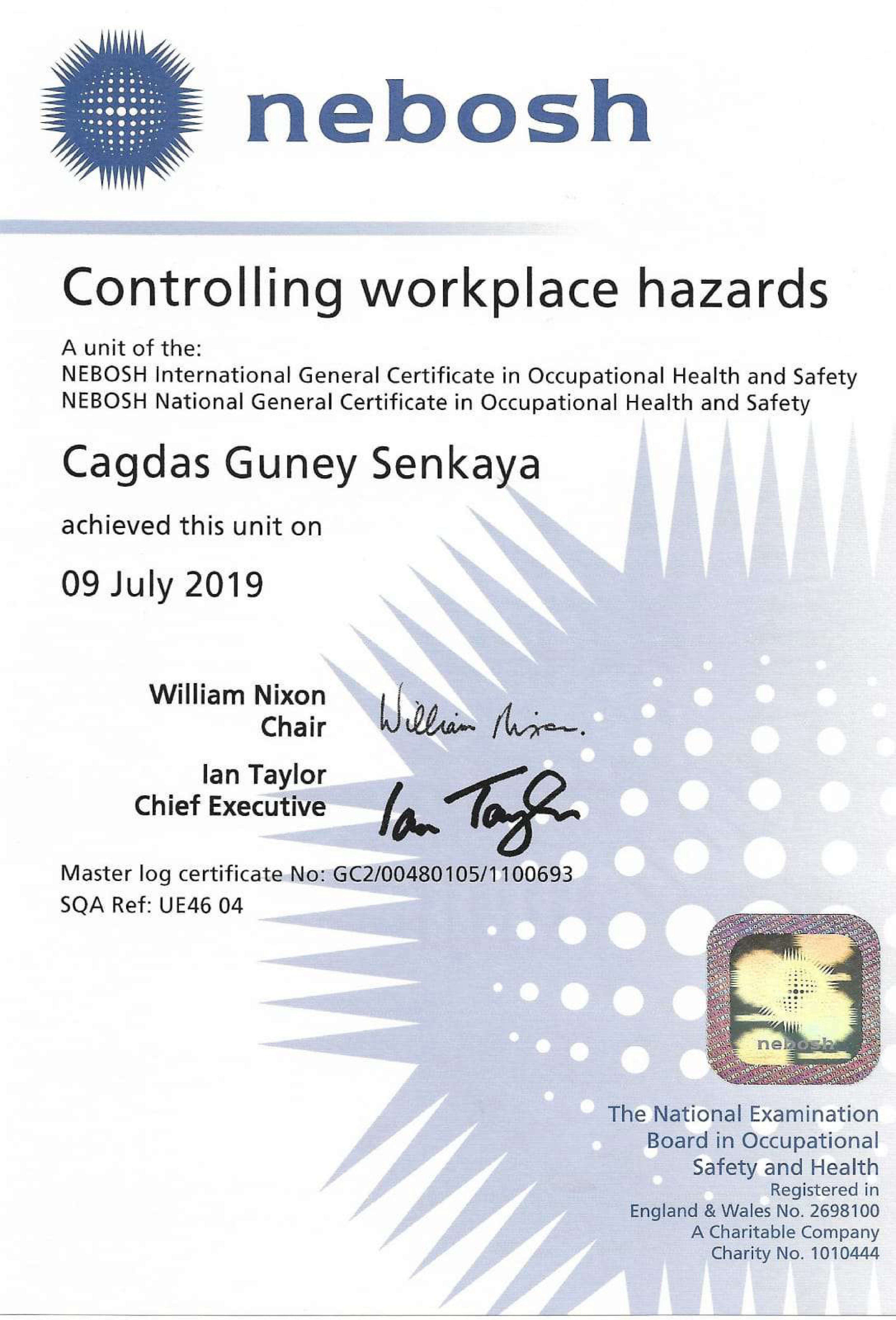 nebosh

Controlling workplace hazards

A unit of the:
NEBOSH International General Certificate in Occupational Health and Safety
NEBOSH National General Certificate in Occupational Health and Safety

Cagdas Guney Senkaya

achieved this unit on

09 July 2019

William Nixon
Chair

William Nixon.

Ian Taylor
Chief Executive

Ian Taylor

Master log certificate No: GC2/00480105/1100693
SQA Ref: UE46 04

nebosh

The National Examination Board in Occupational Safety and Health
Registered in England & Wales No. 2698100
A Charitable Company
Charity No. 1010444